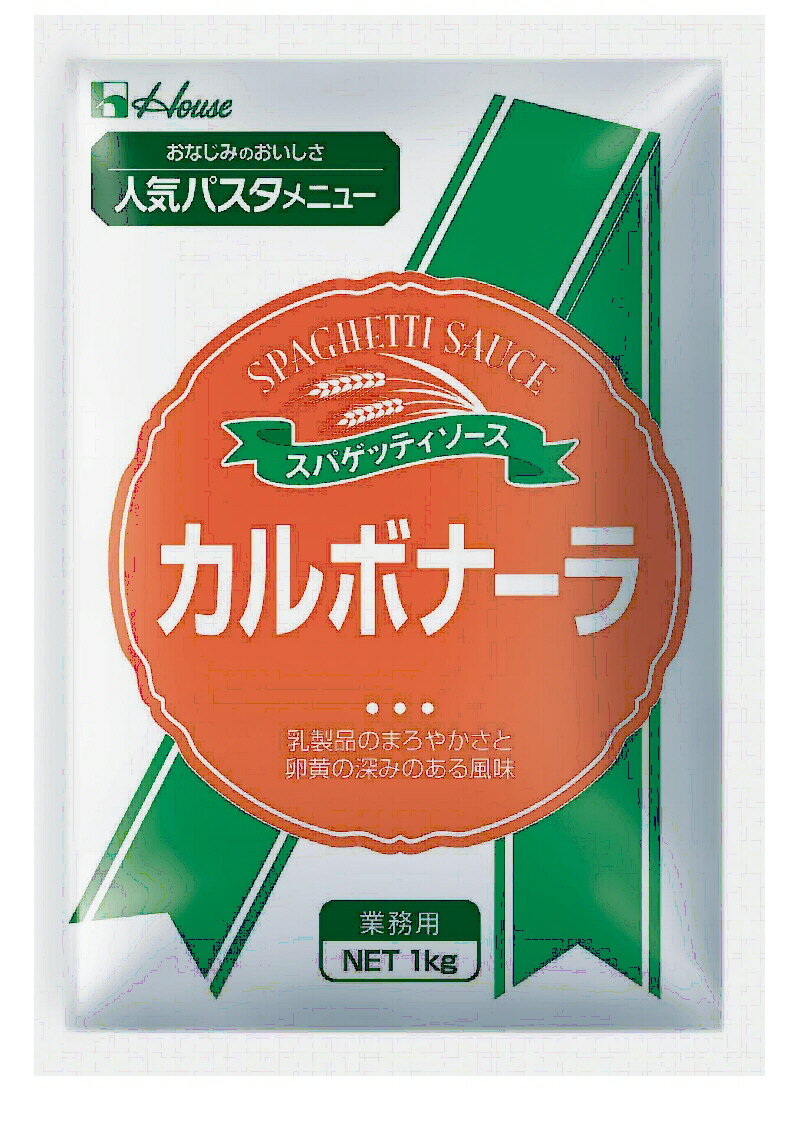 House

おなじみのおいしさ
人気パスタメニュー

SPAGHETTI SAUCE
スパゲッティソース
カルボナーラ

乳製品のまろやかさと
卵黄の深みのある風味

業務用
NET 1kg